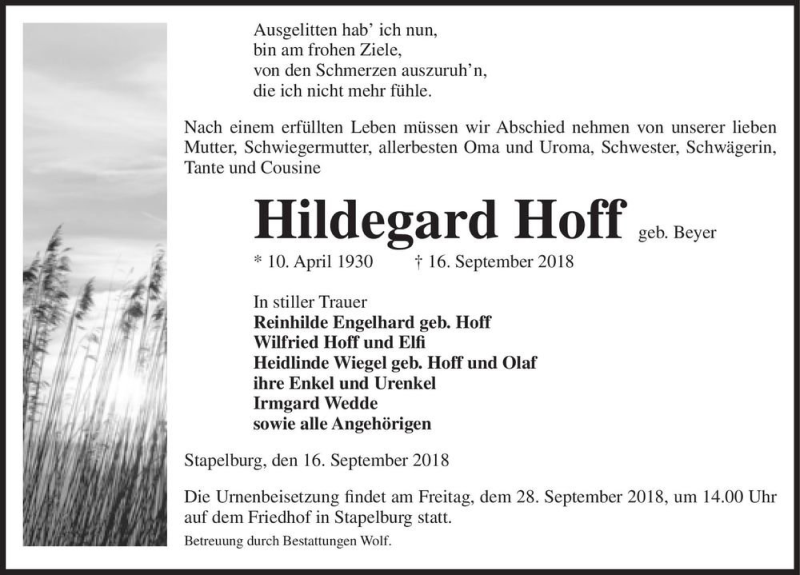 Ausgelitten hab' ich nun,
bin am frohen Ziele,
von den Schmerzen auszuruh'n,
die ich nicht mehr fühle.

Nach einem erfüllten Leben müssen wir Abschied nehmen von unserer lieben Mutter, Schwiegermutter, allerbesten Oma und Uroma, Schwester, Schwägerin, Tante und Cousine

Hildegard Hoff geb. Beyer

* 10. April 1930 † 16. September 2018

In stiller Trauer
Reinhilde Engelhard geb. Hoff
Wilfried Hoff und Elfi
Heidlinde Wiegel geb. Hoff und Olaf
ihre Enkel und Urenkel
Irmgard Wedde
sowie alle Angehörigen

Stapelburg, den 16. September 2018

Die Urnenbeisetzung findet am Freitag, dem 28. September 2018, um 14.00 Uhr auf dem Friedhof in Stapelburg statt.

Betreuung durch Bestattungen Wolf.